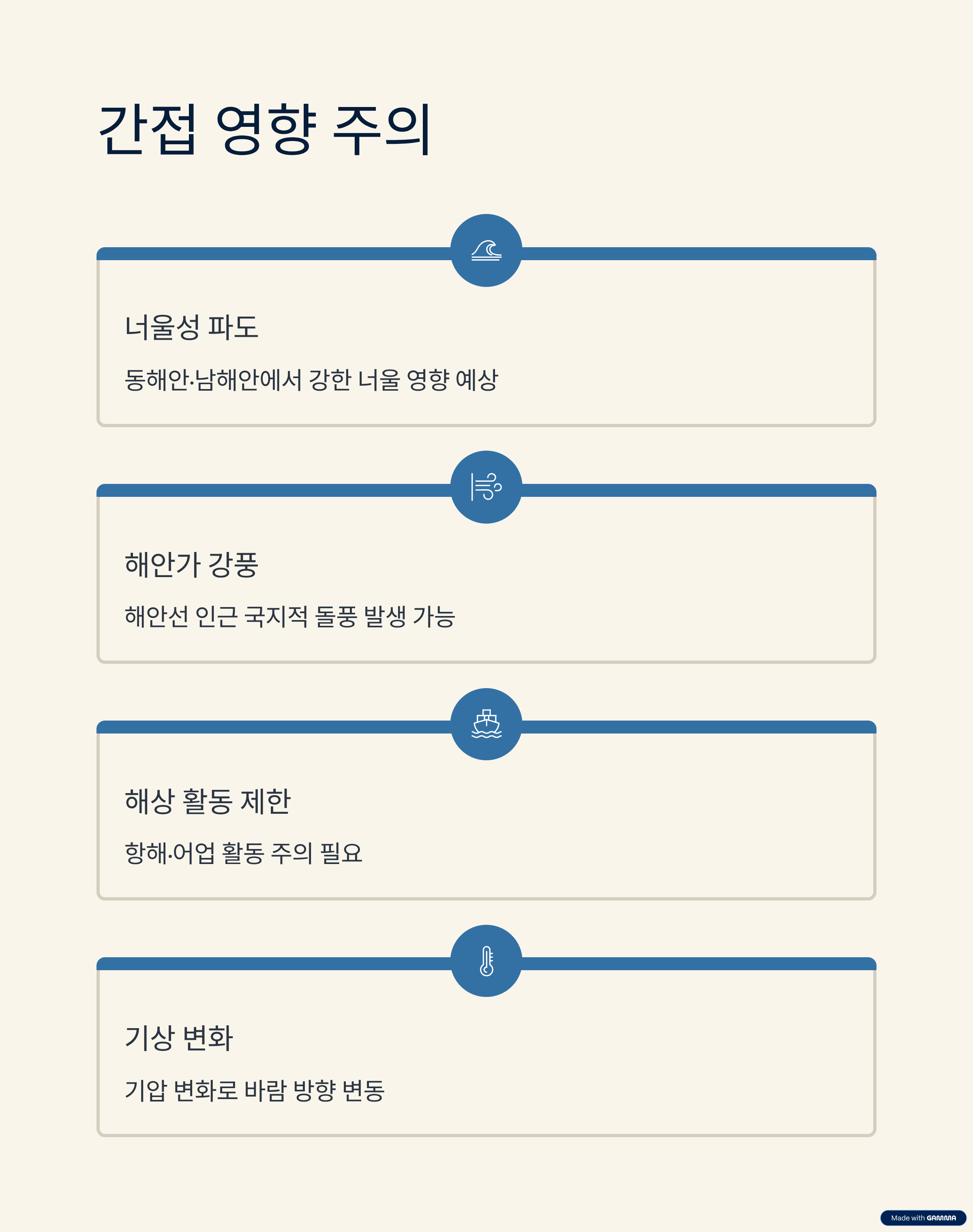 간접 영향 주의

너울성 파도

동해안·남해안에서 강한 너울 영향 예상

해안가 강풍

해안선 인근 국지적 돌풍 발생 가능

해상 활동 제한

항해·어업 활동 주의 필요

기상 변화

기압 변화로 바람 방향 변동

Made with GAMMA